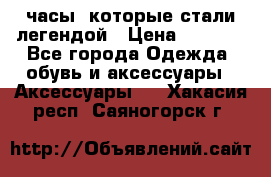 часы  которые стали легендой   Цена
 Все города Одежда обувь и аксессуары
 Аксессуары    Хакасия респ  Саяногорск г

http://Объявлений.сайт